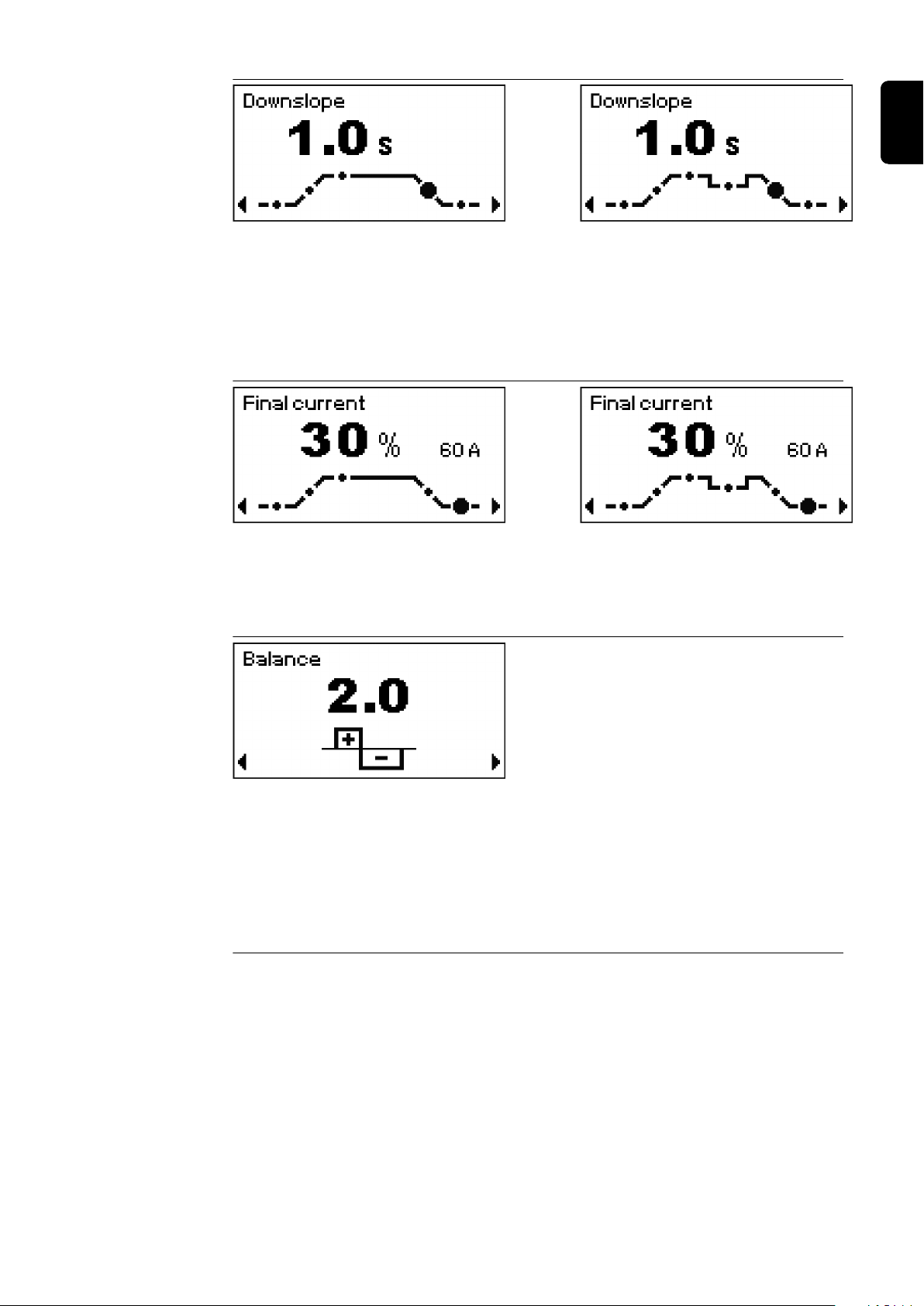 Downslope
1.0 s

Downslope
1.0 s

Final current
30 % 60 A

Final current
30 % 60 A

Balance
2.0
+
-